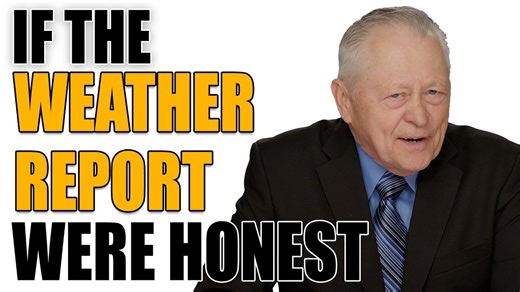 IF THE
WEATHER
REPORT
WERE HONEST